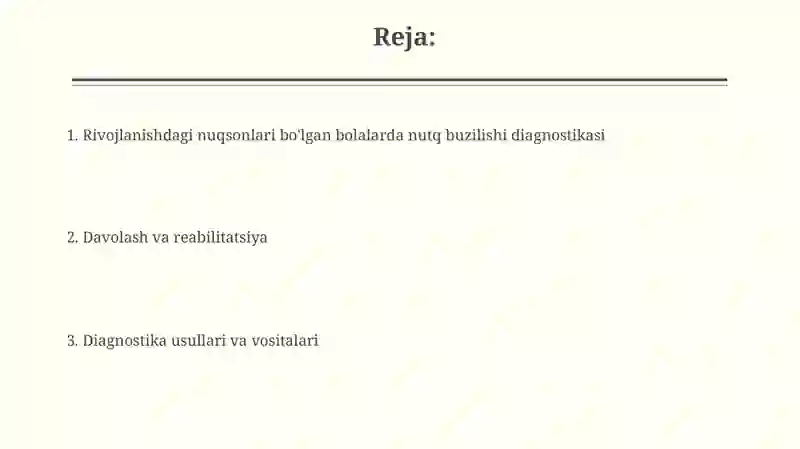 Reja:

1. Rivojlanishdagi nuqsonlari bo'lgan bolalarda nutq buzilishi diagnostikasi

2. Davolash va reabilitatsiya

3. Diagnostika usullari va vositalari